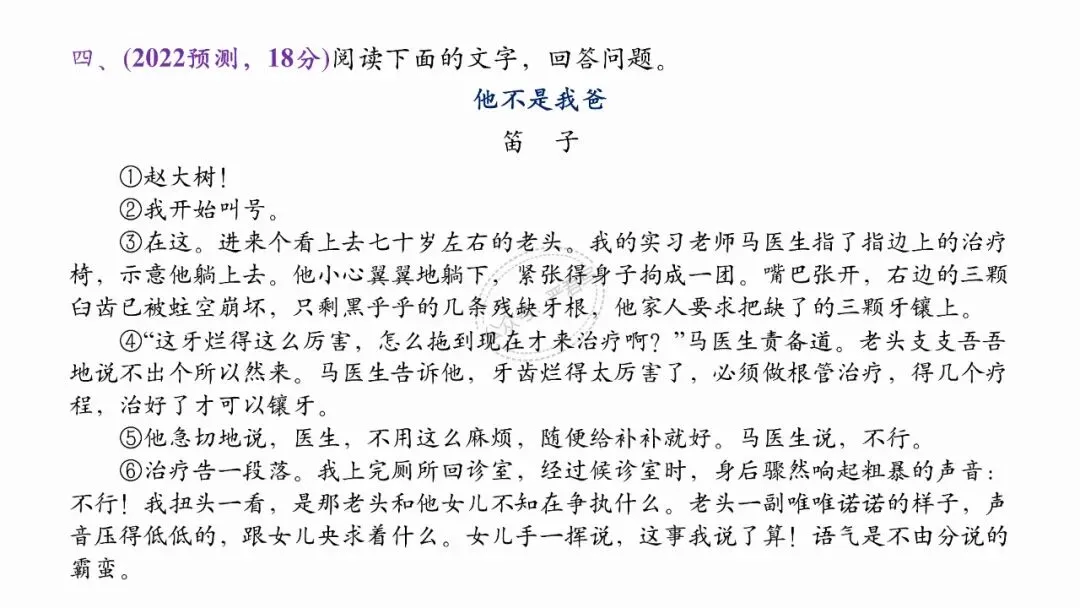 四、(2022预测，18分)阅读下面的文字，回答问题。

他不是我爸

笛　子

①赵大树！

②我开始叫号。

③在这。进来个看上去七十岁左右的老头。我的实习老师马医生指了指边上的治疗椅，示意他躺上去。他小心翼翼地躺下，紧张得身子拘成一团。嘴巴张开，右边的三颗臼齿已被蛀空崩坏，只剩黑乎乎的几条残缺牙根，他家人要求把缺了的三颗牙镶上。

④“这牙烂得这么厉害，怎么拖到现在才来治疗啊？”马医生责备道。老头支支吾吾地说不出个所以然来。马医生告诉他，牙齿烂得太厉害了，必须做根管治疗，得几个疗程，治好了才可以镶牙。

⑤他急切地说，医生，不用这么麻烦，随便给补补就好。马医生说，不行。

⑥治疗告一段落。我上完厕所回诊室，经过候诊室时，身后骤然响起粗暴的声音：不行！我扭头一看，是那老头和他女儿不知在争执什么。老头一副唯唯诺诺的样子，声音压得低低的，跟女儿央求着什么。女儿手一挥说，这事我说了算！语气是不由分说的霸蛮。